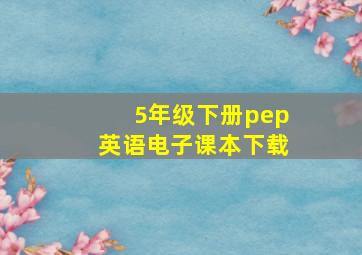 5年级下册pep
英语电子课本下载